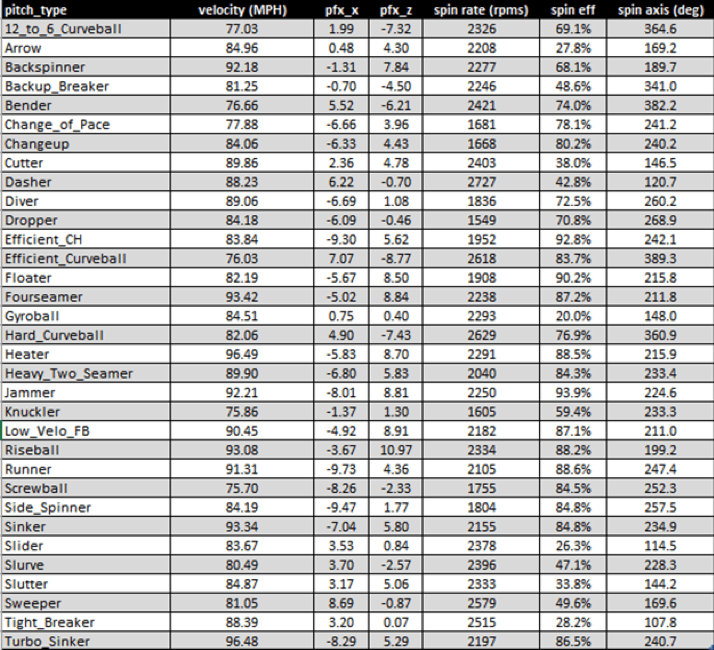 | pitch_type | velocity (MPH) | pfx_x | pfx_z | spin rate (rpms) | spin eff | spin axis (deg) |
|---|---|---|---|---|---|---|
| 12_to_6_Curveball | 77.03 | 1.99 | -7.32 | 2326 | 69.1% | 364.6 |
| Arrow | 84.96 | 0.48 | 4.30 | 2208 | 27.8% | 169.2 |
| Backspinner | 92.18 | -1.31 | 7.84 | 2277 | 68.1% | 189.7 |
| Backup_Breaker | 81.25 | -0.70 | -4.50 | 2246 | 48.6% | 341.0 |
| Bender | 76.66 | 5.52 | -6.21 | 2421 | 74.0% | 382.2 |
| Change_of_Pace | 77.88 | -6.66 | 3.96 | 1681 | 78.1% | 241.2 |
| Changeup | 84.06 | -6.33 | 4.43 | 1668 | 80.2% | 240.2 |
| Cutter | 89.86 | 2.36 | 4.78 | 2403 | 38.0% | 146.5 |
| Dasher | 88.23 | 6.22 | -0.70 | 2727 | 42.8% | 120.7 |
| Diver | 89.06 | -6.69 | 1.08 | 1836 | 72.5% | 260.2 |
| Dropper | 84.18 | -6.09 | -0.46 | 1549 | 70.8% | 268.9 |
| Efficient_CH | 83.84 | -9.30 | 5.62 | 1952 | 92.8% | 242.1 |
| Efficient_Curveball | 76.03 | 7.07 | -8.77 | 2618 | 83.7% | 389.3 |
| Floater | 82.19 | -5.67 | 8.50 | 1908 | 90.2% | 215.8 |
| Fourseamer | 93.42 | -5.02 | 8.84 | 2238 | 87.2% | 211.8 |
| Gyroball | 84.51 | 0.75 | 0.40 | 2293 | 20.0% | 148.0 |
| Hard_Curveball | 82.06 | 4.90 | -7.43 | 2629 | 76.9% | 360.9 |
| Heater | 96.49 | -5.83 | 8.70 | 2291 | 88.5% | 215.9 |
| Heavy_Two_Seamer | 89.90 | -6.80 | 5.83 | 2040 | 84.3% | 233.4 |
| Jammer | 92.21 | -8.01 | 8.81 | 2250 | 93.9% | 224.6 |
| Knuckler | 75.86 | -1.37 | 1.30 | 1605 | 59.4% | 233.3 |
| Low_Velo_FB | 90.45 | -4.92 | 8.91 | 2182 | 87.1% | 211.0 |
| Riseball | 93.08 | -3.67 | 10.97 | 2334 | 88.2% | 199.2 |
| Runner | 91.31 | -9.73 | 4.36 | 2105 | 88.6% | 247.4 |
| Screwball | 75.70 | -8.26 | -2.33 | 1755 | 84.5% | 252.3 |
| Side_Spinner | 84.19 | -9.47 | 1.77 | 1804 | 84.8% | 257.5 |
| Sinker | 93.34 | -7.04 | 5.80 | 2155 | 84.8% | 234.9 |
| Slider | 83.67 | 3.53 | 0.84 | 2378 | 26.3% | 114.5 |
| Slurve | 80.49 | 3.70 | -2.57 | 2396 | 47.1% | 228.3 |
| Slutter | 84.87 | 3.17 | 5.06 | 2333 | 33.8% | 144.2 |
| Sweeper | 81.05 | 8.69 | -0.87 | 2579 | 49.6% | 169.6 |
| Tight_Breaker | 88.39 | 3.20 | 0.07 | 2515 | 28.2% | 107.8 |
| Turbo_Sinker | 96.48 | -8.29 | 5.29 | 2197 | 86.5% | 240.7 |